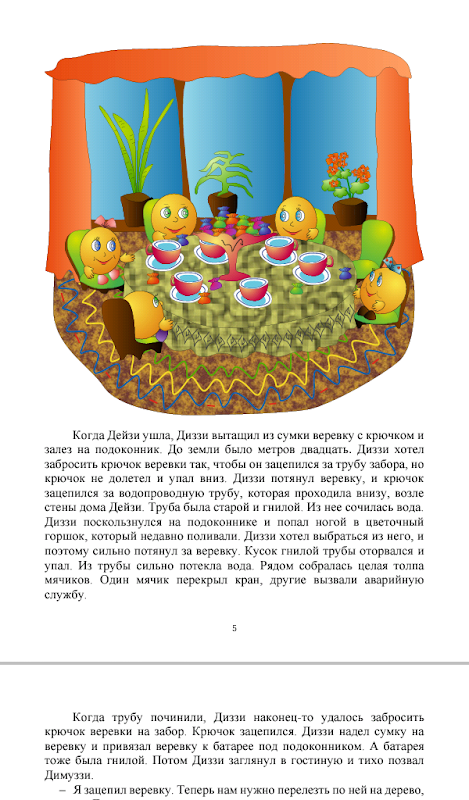 Когда Дейзи ушла, Диззи вытащил из сумки веревку с крючком и залез на подоконник. До земли было метров двадцать. Диззи хотел забросить крючок веревки так, чтобы он зацепился за трубу забора, но крючок не долетел и упал вниз. Диззи потянул веревку, и крючок зацепился за водопроводную трубу, которая проходила внизу, возле стены дома Дейзи. Труба была старой и гнилой. Из нее сочилась вода. Диззи поскользнулся на подоконнике и попал ногой в цветочный горшок, который недавно поливали. Диззи хотел выбраться из него, и поэтому сильно потянул за веревку. Кусок гнилой трубы оторвался и упал. Из трубы сильно потекла вода. Рядом собралась целая толпа мячиков. Один мячик перекрыл кран, другие вызвали аварийную службу.

5

Когда трубу починили, Диззи наконец-то удалось забросить крючок веревки на забор. Крючок зацепился. Диззи надел сумку на веревку и привязал веревку к батарее под подоконником. А батарея тоже была гнилой. Потом Диззи заглянул в гостиную и тихо позвал Димуззи.

– Я зацепил веревку. Теперь нам нужно перелезть по ней на дерево,